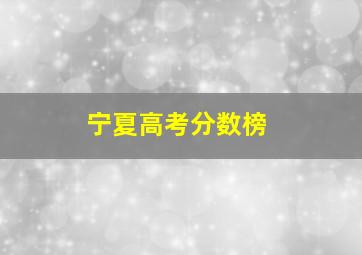 宁夏高考分数榜